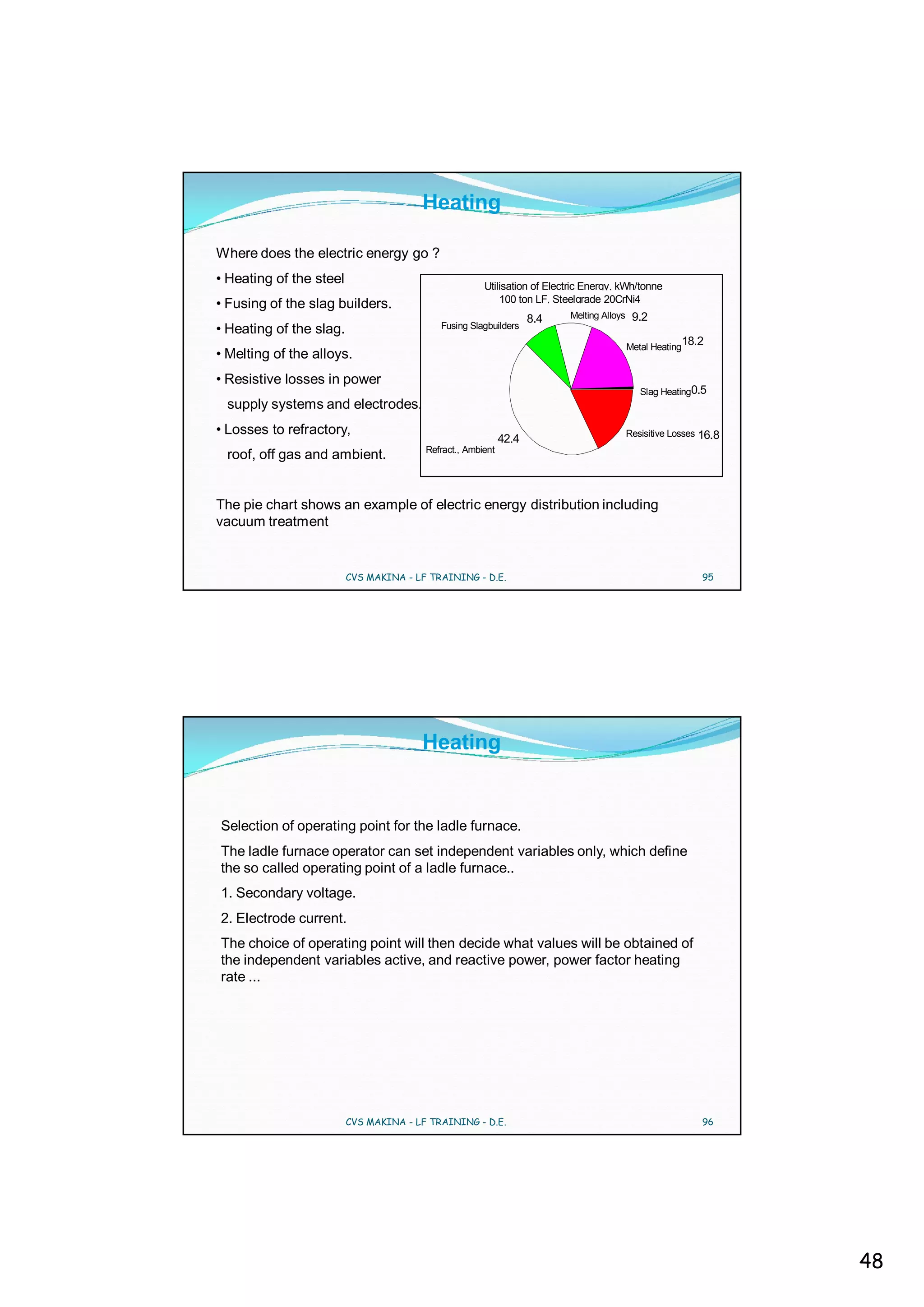 Heating

Where does the electric energy go ?

• Heating of the steel

• Fusing of the slag builders.

• Heating of the slag.

• Melting of the alloys.

• Resistive losses in power supply systems and electrodes.

• Losses to refractory, roof, off gas and ambient.

Utilisation of Electric Energy, kWh/tonne
100 ton LF, Steelgrade 20CrNi4

Fusing Slagbuilders 8.4
Melting Alloys 9.2
Metal Heating 18.2
Slag Heating 0.5
Resisitive Losses 16.8
42.4 Refract., Ambient

The pie chart shows an example of electric energy distribution including vacuum treatment

CVS MAKINA - LF TRAINING - D.E.

95

Heating

Selection of operating point for the ladle furnace.

The ladle furnace operator can set independent variables only, which define the so called operating point of a ladle furnace..

1. Secondary voltage.

2. Electrode current.

The choice of operating point will then decide what values will be obtained of the independent variables active, and reactive power, power factor heating rate ...

CVS MAKINA - LF TRAINING - D.E.

96

48